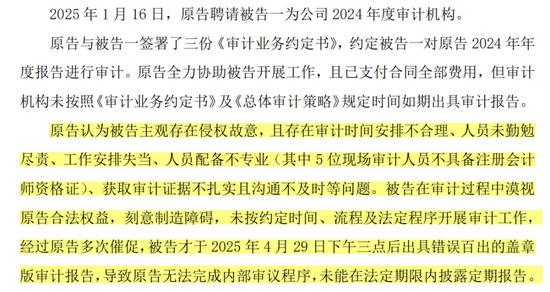 2025 年 1 月 16 日，原告聘请被告一为公司 2024 年度审计机构。

原告与被告一签署了三份《审计业务约定书》，约定被告一对原告 2024 年年度报告进行审计。原告全力协助被告开展工作，且已支付合同全部费用，但审计机构未按照《审计业务约定书》及《总体审计策略》规定时间如期出具审计报告。

原告认为被告主观存在侵权故意，且存在审计时间安排不合理、人员未勤勉尽责、工作安排失当、人员配备不专业（其中 5 位现场审计人员不具备注册会计师资格证）、获取审计证据不扎实且沟通不及时等问题。被告在审计过程中漠视原告合法权益，刻意制造障碍，未按约定时间、流程及法定程序开展审计工作，经过原告多次催促，被告才于 2025 年 4 月 29 日下午三点后出具错误百出的盖章版审计报告，导致原告无法完成内部审议程序，未能在法定期限内披露定期报告。